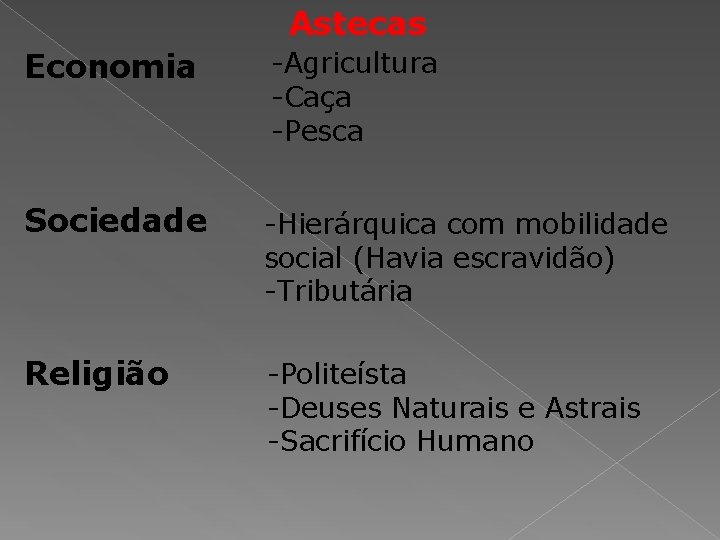 Astecas

Economia

-Agricultura
-Caça
-Pesca

Sociedade

-Hierárquica com mobilidade social (Havia escravidão)
-Tributária

Religião

-Politeísta
-Deuses Naturais e Astrais
-Sacrifício Humano